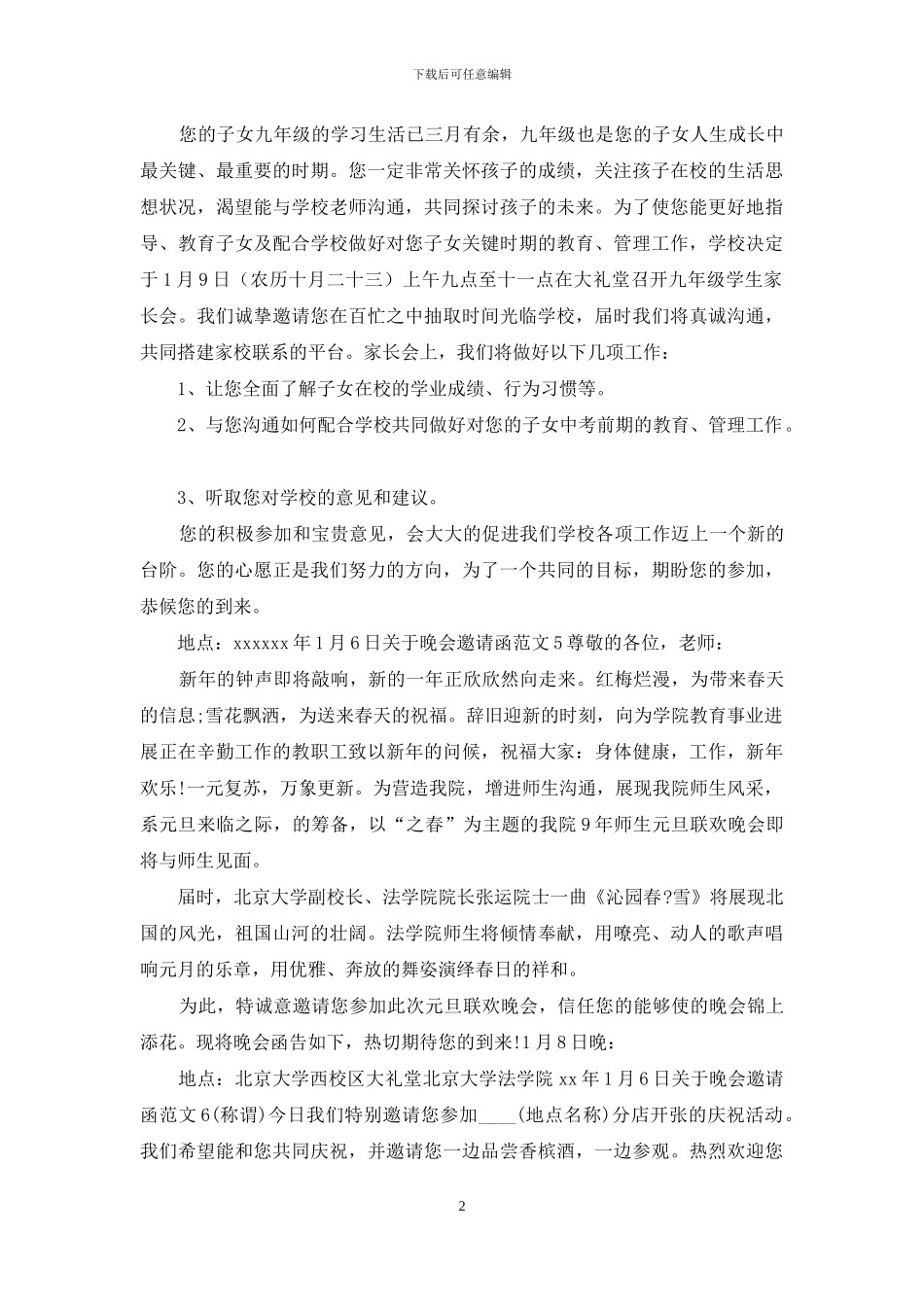 下载后可任意编辑

您的子女九年级的学习生活已三月有余，九年级也是您的子女人生成长中最关键、最重要的时期。您一定非常关怀孩子的成绩，关注孩子在校的生活思想状况，渴望能与学校老师沟通，共同探讨孩子的未来。为了使您能更好地指导、教育子女及配合学校做好对您子女关键时期的教育、管理工作，学校决定于1月9日（农历十月二十三）上午九点至十一点在大礼堂召开九年级学生家长会。我们诚挚邀请您在百忙之中抽取时间光临学校，届时我们将真诚沟通，共同搭建家校联系的平台。家长会上，我们将做好以下几项工作：

1、让您全面了解子女在校的学业成绩、行为习惯等。

2、与您沟通如何配合学校共同做好对您的子女中考前期的教育、管理工作。

3、听取您对学校的意见和建议。

您的积极参加和宝贵意见，会大大的促进我们学校各项工作迈上一个新的台阶。您的心愿正是我们努力的方向，为了一个共同的目标，期盼您的参加，恭候您的到来。

地点：xxxxxx年1月6日关于晚会邀请函范文5尊敬的各位，老师：

新年的钟声即将敲响，新的一年正欣欣然向走来。红梅烂漫，为带来春天的信息;雪花飘洒，为送来春天的祝福。辞旧迎新的时刻，向为学院教育事业进展正在辛勤工作的教职工致以新年的问候，祝福大家：身体健康，工作，新年欢乐!一元复苏，万象更新。为营造我院，增进师生沟通，展现我院师生风采，系元旦来临之际，的筹备，以“之春”为主题的我院9年师生元旦联欢晚会即将与师生见面。

届时，北京大学副校长、法学院院长张运院士一曲《沁园春?雪》将展现北国的风光，祖国山河的壮阔。法学院师生将倾情奉献，用嘹亮、动人的歌声唱响元月的乐章，用优雅、奔放的舞姿演绎春日的祥和。

为此，特诚意邀请您参加此次元旦联欢晚会，信任您的能够使的晚会锦上添花。现将晚会函告如下，热切期待您的到来!1月8日晚：

地点：北京大学西校区大礼堂北京大学法学院xx年1月6日关于晚会邀请函范文6(称谓)今日我们特别邀请您参加____(地点名称)分店开张的庆祝活动。我们希望能和您共同庆祝，并邀请您一边品尝香槟酒，一边参观。热烈欢迎您

2